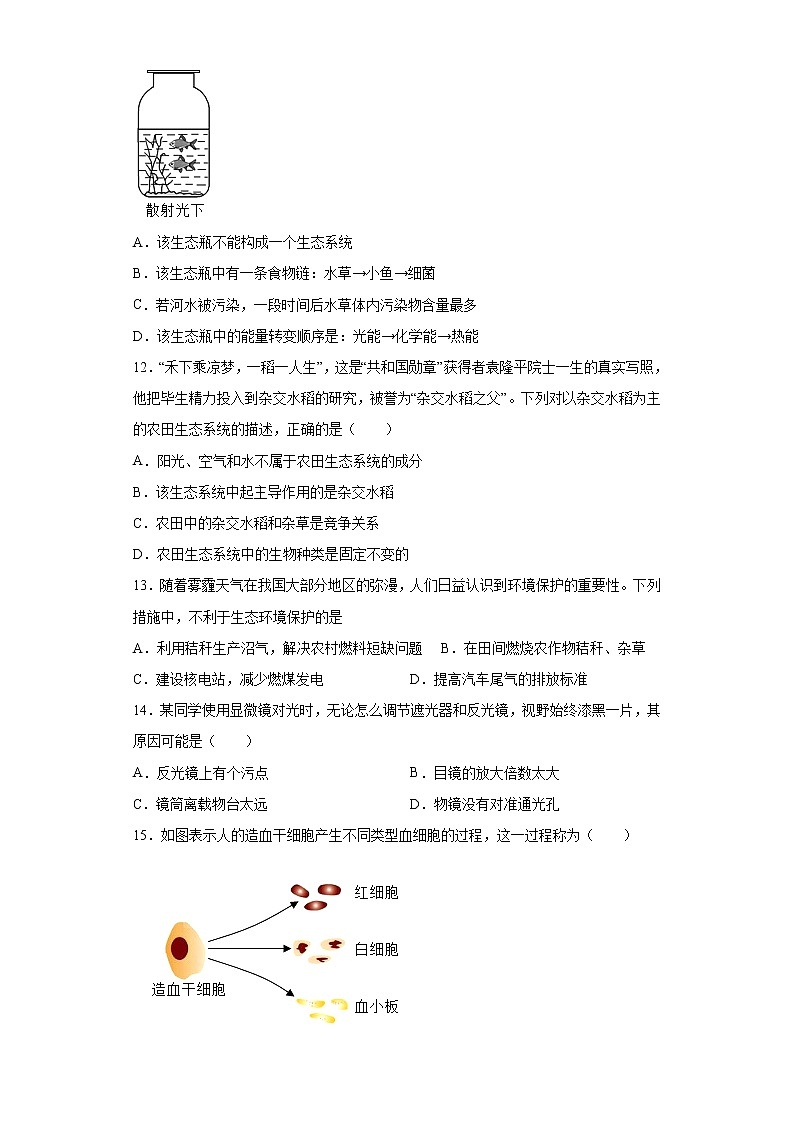 散射光下

A．该生态瓶不能构成一个生态系统

B．该生态瓶中有一条食物链：水草→小鱼→细菌

C．若河水被污染，一段时间后水草体内污染物含量最多

D．该生态瓶中的能量转变顺序是：光能→化学能→热能

12．“禾下乘凉梦，一稻一人生”，这是“共和国勋章”获得者袁隆平院士一生的真实写照，他把毕生精力投入到杂交水稻的研究，被誉为“杂交水稻之父”。下列对以杂交水稻为主的农田生态系统的描述，正确的是（　　）

A．阳光、空气和水不属于农田生态系统的成分

B．该生态系统中起主导作用的是杂交水稻

C．农田中的杂交水稻和杂草是竞争关系

D．农田生态系统中的生物种类是固定不变的

13．随着雾霾天气在我国大部分地区的弥漫，人们日益认识到环境保护的重要性。下列措施中，不利于生态环境保护的是

A．利用秸秆生产沼气，解决农村燃料短缺问题　B．在田间燃烧农作物秸秆、杂草

C．建设核电站，减少燃煤发电　　D．提高汽车尾气的排放标准

14．某同学使用显微镜对光时，无论怎么调节遮光器和反光镜，视野始终漆黑一片，其原因可能是（　　）

A．反光镜上有个污点　　B．目镜的放大倍数太大

C．镜筒离载物台太远　　D．物镜没有对准通光孔

15．如图表示人的造血干细胞产生不同类型血细胞的过程，这一过程称为（　　）

红细胞

白细胞

造血干细胞

血小板